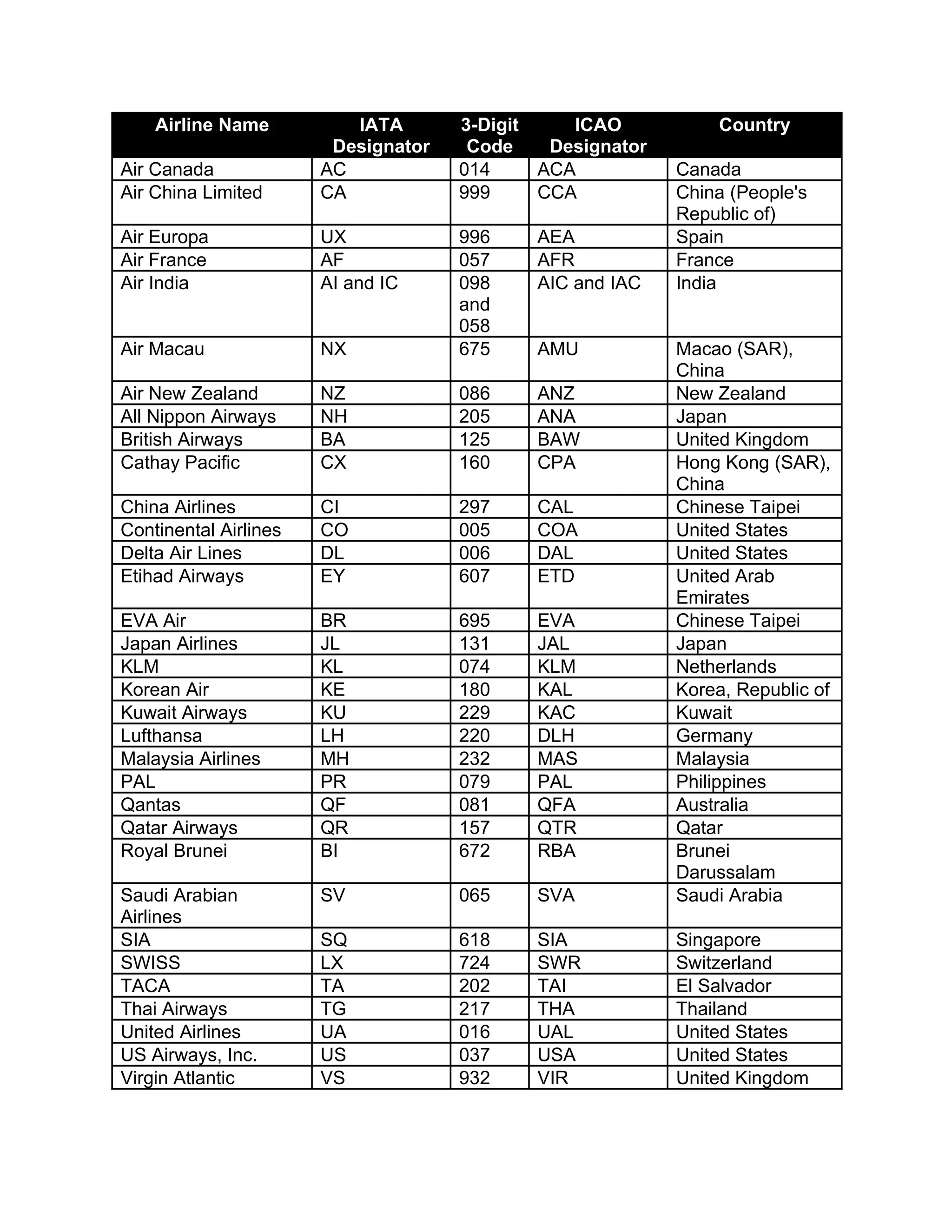 | Airline Name | IATA Designator | 3-Digit Code | ICAO Designator | Country |
|---|---|---|---|---|
| Air Canada | AC | 014 | ACA | Canada |
| Air China Limited | CA | 999 | CCA | China (People's Republic of) |
| Air Europa | UX | 996 | AEA | Spain |
| Air France | AF | 057 | AFR | France |
| Air India | AI and IC | 098 and 058 | AIC and IAC | India |
| Air Macau | NX | 675 | AMU | Macao (SAR), China |
| Air New Zealand | NZ | 086 | ANZ | New Zealand |
| All Nippon Airways | NH | 205 | ANA | Japan |
| British Airways | BA | 125 | BAW | United Kingdom |
| Cathay Pacific | CX | 160 | CPA | Hong Kong (SAR), China |
| China Airlines | CI | 297 | CAL | Chinese Taipei |
| Continental Airlines | CO | 005 | COA | United States |
| Delta Air Lines | DL | 006 | DAL | United States |
| Etihad Airways | EY | 607 | ETD | United Arab Emirates |
| EVA Air | BR | 695 | EVA | Chinese Taipei |
| Japan Airlines | JL | 131 | JAL | Japan |
| KLM | KL | 074 | KLM | Netherlands |
| Korean Air | KE | 180 | KAL | Korea, Republic of |
| Kuwait Airways | KU | 229 | KAC | Kuwait |
| Lufthansa | LH | 220 | DLH | Germany |
| Malaysia Airlines | MH | 232 | MAS | Malaysia |
| PAL | PR | 079 | PAL | Philippines |
| Qantas | QF | 081 | QFA | Australia |
| Qatar Airways | QR | 157 | QTR | Qatar |
| Royal Brunei | BI | 672 | RBA | Brunei Darussalam |
| Saudi Arabian Airlines | SV | 065 | SVA | Saudi Arabia |
| SIA | SQ | 618 | SIA | Singapore |
| SWISS | LX | 724 | SWR | Switzerland |
| TACA | TA | 202 | TAI | El Salvador |
| Thai Airways | TG | 217 | THA | Thailand |
| United Airlines | UA | 016 | UAL | United States |
| US Airways, Inc. | US | 037 | USA | United States |
| Virgin Atlantic | VS | 932 | VIR | United Kingdom |